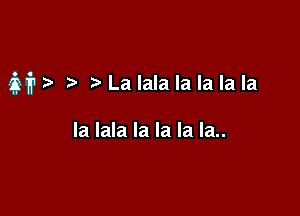 > > > La lala la la la la

la lala la la la la..